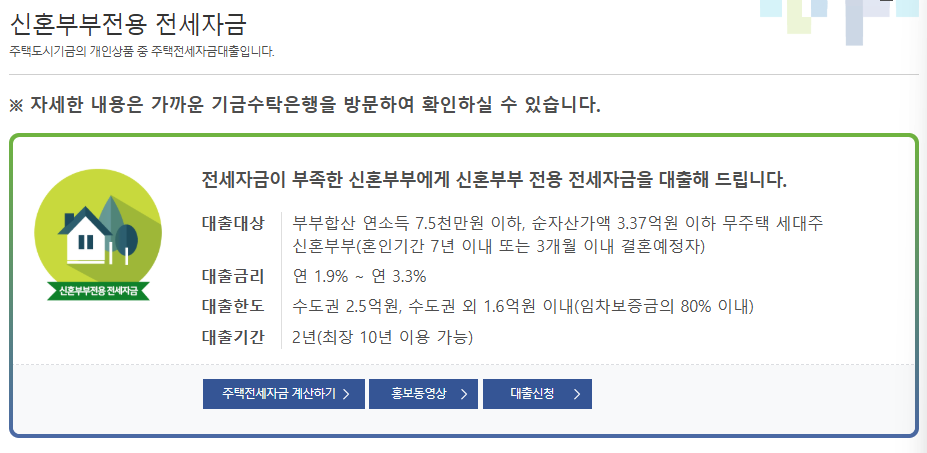 신혼부부전용 전세자금

주택도시기금의 개인상품 중 주택전세자금대출입니다.

※ 자세한 내용은 가까운 기금수탁은행을 방문하여 확인하실 수 있습니다.

신혼부부전용 전세자금

전세자금이 부족한 신혼부부에게 신혼부부 전용 전세자금을 대출해 드립니다.

| 대출대상 | 부부합산 연소득 7.5천만원 이하, 순자산가액 3.37억원 이하 무주택 세대주 신혼부부(혼인기간 7년 이내 또는 3개월 이내 결혼예정자) |
|---|---|
| 대출금리 | 연 1.9% ~ 연 3.3% |
| 대출한도 | 수도권 2.5억원, 수도권 외 1.6억원 이내(임차보증금의 80% 이내) |
| 대출기간 | 2년(최장 10년 이용 가능) |

주택전세자금 계산하기 >
홍보동영상 >
대출신청 >